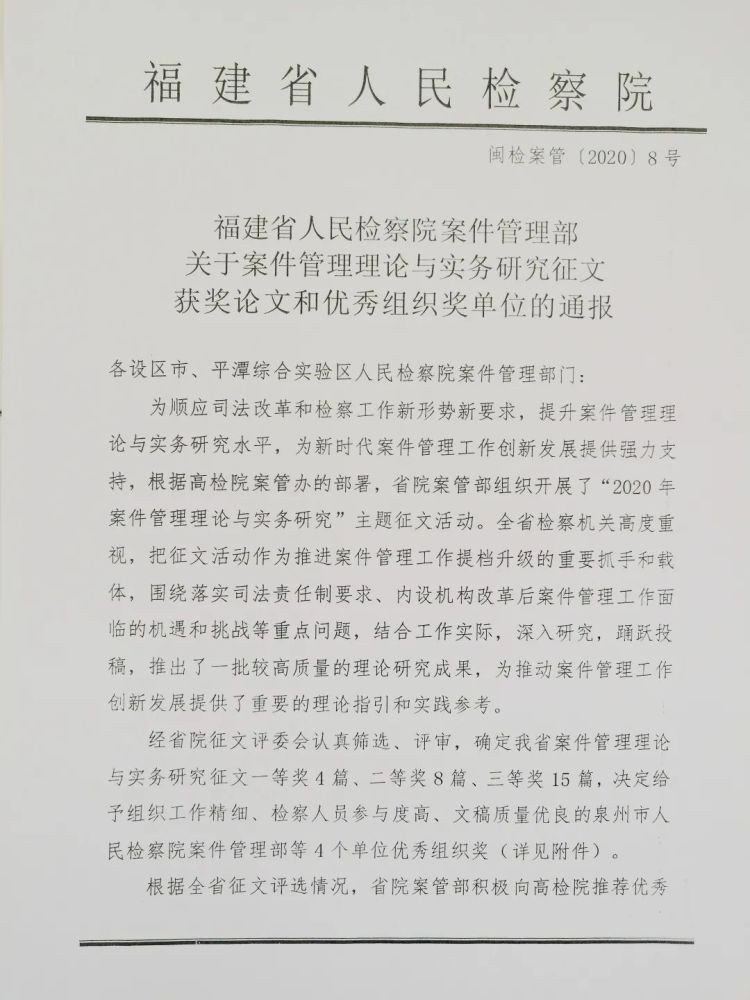 福建省人民检察院

闽检案管〔2020〕8号

福建省人民检察院案件管理部
关于案件管理理论与实务研究征文
获奖论文和优秀组织奖单位的通报

各设区市、平潭综合实验区人民检察院案件管理部门：

为顺应司法改革和检察工作新形势新要求，提升案件管理理论与实务研究水平，为新时代案件管理工作创新发展提供强力支持，根据高检院案管办的部署，省院案管部组织开展了“2020年案件管理理论与实务研究”主题征文活动。全省检察机关高度重视，把征文活动作为推进案件管理工作提档升级的重要抓手和载体，围绕落实司法责任制要求、内设机构改革后案件管理工作面临的机遇和挑战等重点问题，结合工作实际，深入研究，踊跃投稿，推出了一批较高质量的理论研究成果，为推动案件管理工作创新发展提供了重要的理论指引和实践参考。

经省院征文评委会认真筛选、评审，确定我省案件管理理论与实务研究征文一等奖4篇、二等奖8篇、三等奖15篇，决定给予组织工作精细、检察人员参与度高、文稿质量优良的泉州市人民检察院案件管理部等4个单位优秀组织奖（详见附件）。

根据全省征文评选情况，省院案管部积极向高检院推荐优秀